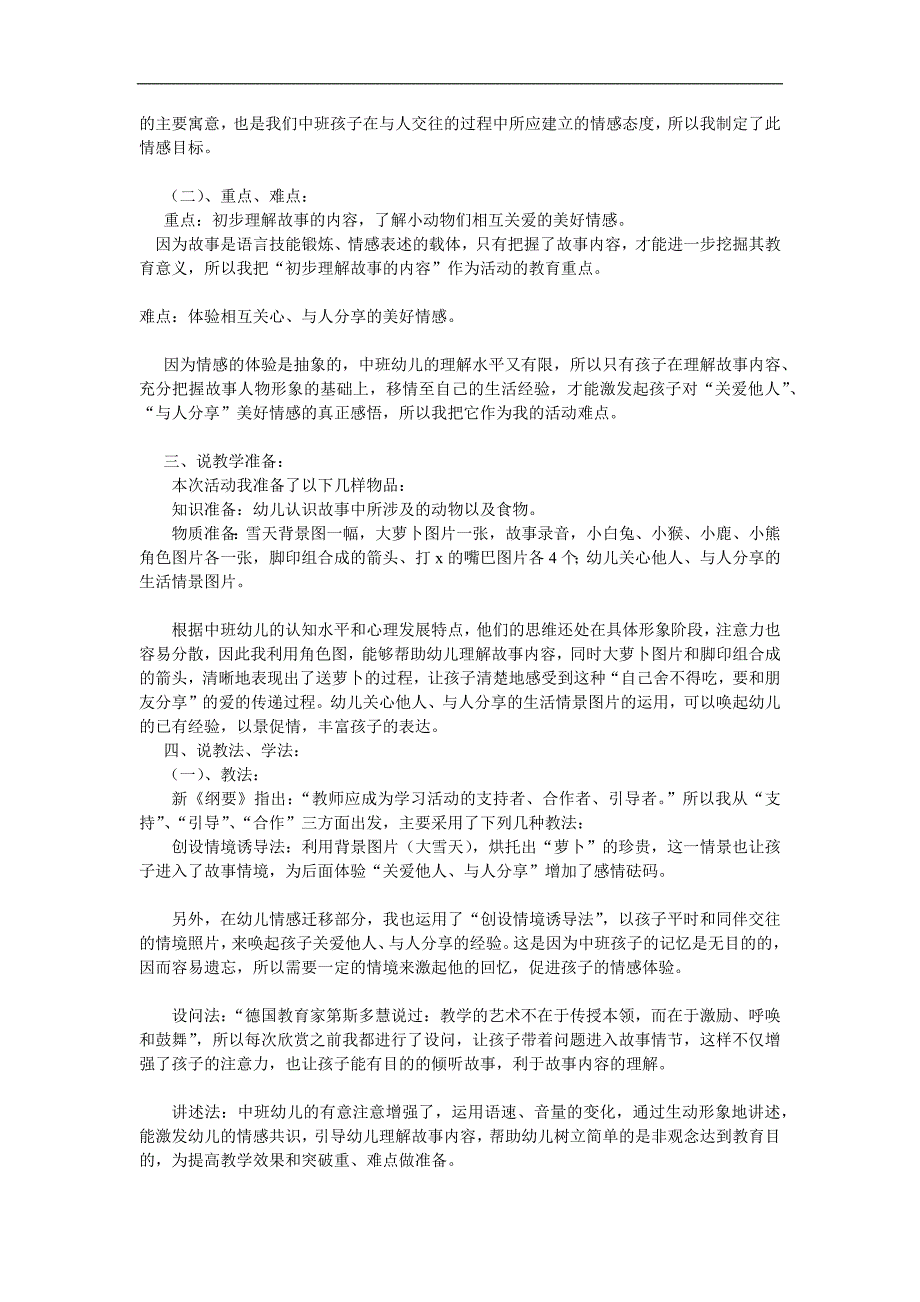 的主要寓意，也是我们中班孩子在与人交往的过程中所应建立的情感态度，所以我制定了此情感目标。

（二）、重点、难点：

重点：初步理解故事的内容，了解小动物们相互关爱的美好情感。

因为故事是语言技能锻炼、情感表述的载体，只有把握了故事内容，才能进一步挖掘其教育意义，所以我把“初步理解故事的内容”作为活动的教育重点。

难点：体验相互关心、与人分享的美好情感。

因为情感的体验是抽象的，中班幼儿的理解水平又有限，所以只有孩子在理解故事内容、充分把握故事人物形象的基础上，移情至自己的生活经验，才能激发起孩子对“关爱他人”、“与人分享”美好情感的真正感悟，所以我把它作为我的活动难点。

三、说教学准备：

本次活动我准备了以下几样物品：

知识准备：幼儿认识故事中所涉及的动物以及食物。

物质准备：雪天背景图一幅，大萝卜图片一张，故事录音，小白兔、小猴、小鹿、小熊角色图片各一张，脚印组合成的箭头、打 x 的嘴巴图片各 4 个；幼儿关心他人、与人分享的生活情景图片。

根据中班幼儿的认知水平和心理发展特点，他们的思维还处在具体形象阶段，注意力也容易分散，因此我利用角色图，能够帮助幼儿理解故事内容，同时大萝卜图片和脚印组合成的箭头，清晰地表现出了送萝卜的过程，让孩子清楚地感受到这种“自己舍不得吃，要和朋友分享”的爱的传递过程。幼儿关心他人、与人分享的生活情景图片的运用，可以唤起幼儿的已有经验，以景促情，丰富孩子的表达。

四、说教法、学法：

（一）、教法：

新《纲要》指出：“教师应成为学习活动的支持者、合作者、引导者。”所以我从“支持”、“引导”、“合作”三方面出发，主要采用了下列几种教法：

创设情境诱导法：利用背景图片（大雪天），烘托出“萝卜”的珍贵，这一情景也让孩子进入了故事情境，为后面体验“关爱他人、与人分享”增加了感情砝码。

另外，在幼儿情感迁移部分，我也运用了“创设情境诱导法”，以孩子平时和同伴交往的情境照片，来唤起孩子关爱他人、与人分享的经验。这是因为中班孩子的记忆是无目的的，因而容易遗忘，所以需要一定的情境来激起他的回忆，促进孩子的情感体验。

设问法：“德国教育家第斯多慧说过：教学的艺术不在于传授本领，而在于激励、呼唤和鼓舞”，所以每次欣赏之前我都进行了设问，让孩子带着问题进入故事情节，这样不仅增强了孩子的注意力，也让孩子能有目的的倾听故事，利于故事内容的理解。

讲述法：中班幼儿的有意注意增强了，运用语速、音量的变化，通过生动形象地讲述，能激发幼儿的情感共识，引导幼儿理解故事内容，帮助幼儿树立简单的是非观念达到教育目的，为提高教学效果和突破重、难点做准备。